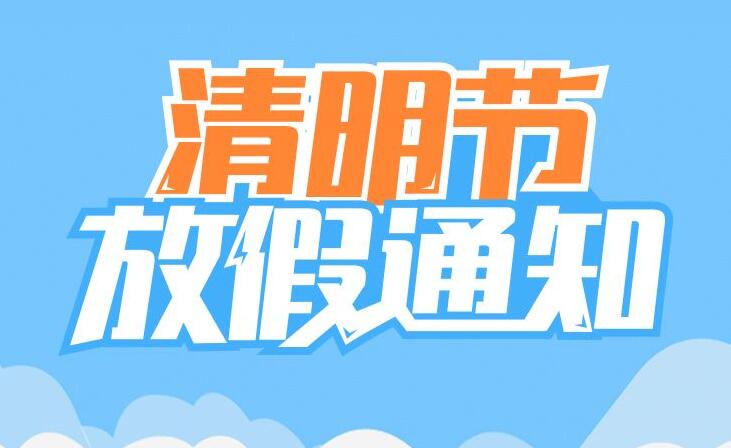 清明节
放假通知